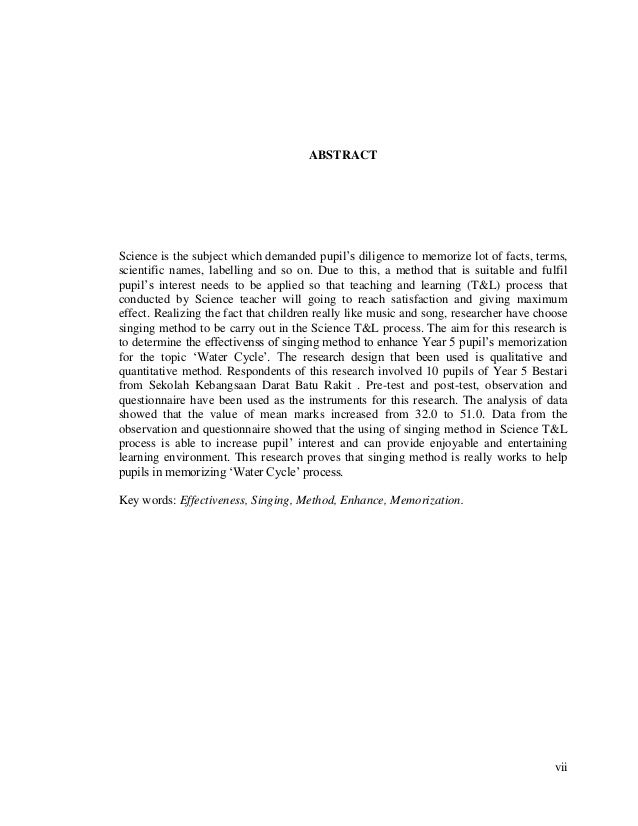 ABSTRACT

Science is the subject which demanded pupil's diligence to memorize lot of facts, terms, scientific names, labelling and so on. Due to this, a method that is suitable and fulfil pupil's interest needs to be applied so that teaching and learning (T&L) process that conducted by Science teacher will going to reach satisfaction and giving maximum effect. Realizing the fact that children really like music and song, researcher have choose singing method to be carry out in the Science T&L process. The aim for this research is to determine the effectivenss of singing method to enhance Year 5 pupil's memorization for the topic 'Water Cycle'. The research design that been used is qualitative and quantitative method. Respondents of this research involved 10 pupils of Year 5 Bestari from Sekolah Kebangsaan Darat Batu Rakit . Pre-test and post-test, observation and questionnaire have been used as the instruments for this research. The analysis of data showed that the value of mean marks increased from 32.0 to 51.0. Data from the observation and questionnaire showed that the using of singing method in Science T&L process is able to increase pupil' interest and can provide enjoyable and entertaining learning environment. This research proves that singing method is really works to help pupils in memorizing 'Water Cycle' process.

Key words: Effectiveness, Singing, Method, Enhance, Memorization.

vii